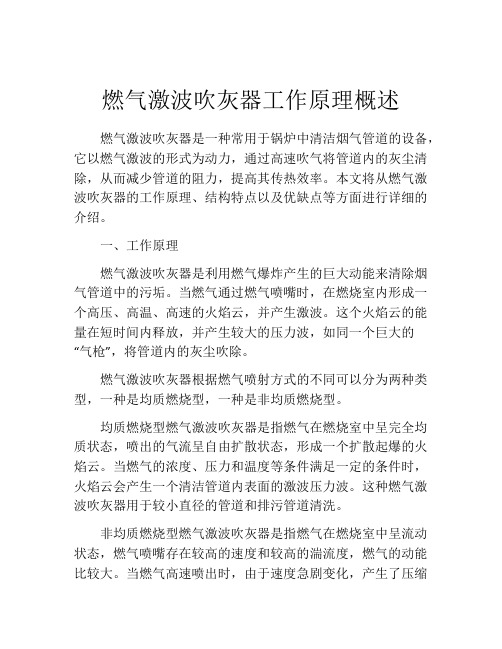 燃气激波吹灰器工作原理概述

燃气激波吹灰器是一种常用于锅炉中清洁烟气管道的设备，它以燃气激波的形式为动力，通过高速吹气将管道内的灰尘清除，从而减少管道的阻力，提高其传热效率。本文将从燃气激波吹灰器的工作原理、结构特点以及优缺点等方面进行详细的介绍。

一、工作原理

燃气激波吹灰器是利用燃气爆炸产生的巨大动能来清除烟气管道中的污垢。当燃气通过燃气喷嘴时，在燃烧室内形成一个高压、高温、高速的火焰云，并产生激波。这个火焰云的能量在短时间内释放，并产生较大的压力波，如同一个巨大的“气枪”，将管道内的灰尘吹除。

燃气激波吹灰器根据燃气喷射方式的不同可以分为两种类型，一种是均质燃烧型，一种是非均质燃烧型。

均质燃烧型燃气激波吹灰器是指燃气在燃烧室中呈完全均质状态，喷出的气流呈自由扩散状态，形成一个扩散起爆的火焰云。当燃气的浓度、压力和温度等条件满足一定的条件时，火焰云会产生一个清洁管道内表面的激波压力波。这种燃气激波吹灰器用于较小直径的管道和排污管道清洗。

非均质燃烧型燃气激波吹灰器是指燃气在燃烧室中呈流动状态，燃气喷嘴存在较高的速度和较高的湍流度，燃气的动能比较大。当燃气高速喷出时，由于速度急剧变化，产生了压缩